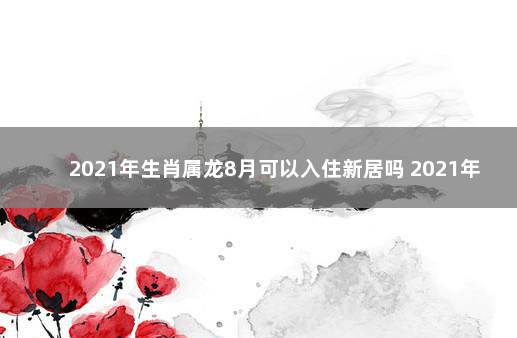 2021年生肖属龙8月可以入住新居吗 2021年